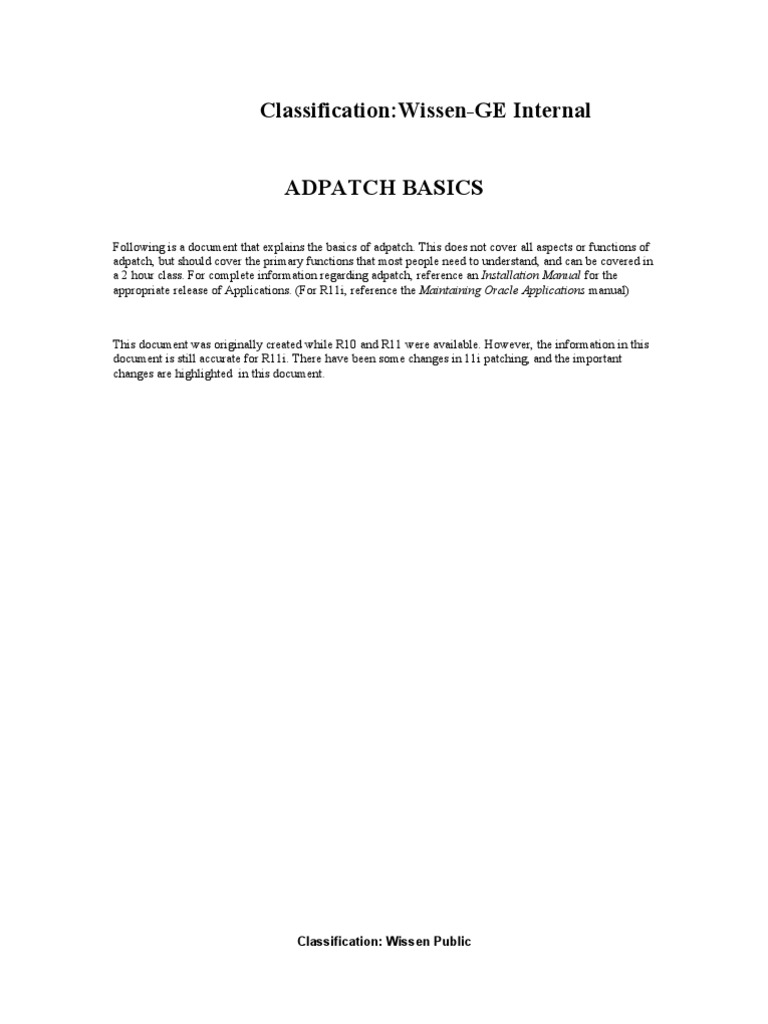 Classification:Wissen-GE Internal

ADPATCH BASICS

Following is a document that explains the basics of adpatch. This does not cover all aspects or functions of adpatch, but should cover the primary functions that most people need to understand, and can be covered in a 2 hour class. For complete information regarding adpatch, reference an Installation Manual for the appropriate release of Applications. (For R11i, reference the Maintaining Oracle Applications manual)

This document was originally created while R10 and R11 were available. However, the information in this document is still accurate for R11i. There have been some changes in 11i patching, and the important changes are highlighted in this document.

Classification: Wissen Public